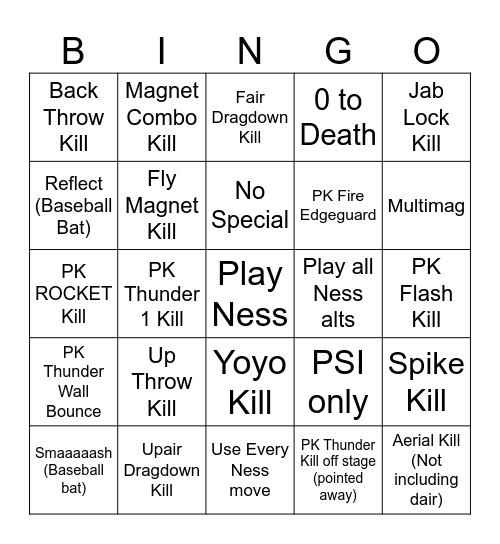 | B | I | N | G | O |
|---|---|---|---|---|
| Back Throw Kill | Magnet Combo Kill | Fair Dragdown Kill | 0 to Death | Jab Lock Kill |
| Reflect (Baseball Bat) | Fly Magnet Kill | No Special | PK Fire Edgeguard | Multimag |
| PK ROCKET Kill | PK Thunder 1 Kill | Play Ness | Play all Ness alts | PK Flash Kill |
| PK Thunder Wall Bounce | Up Throw Kill | Yoyo Kill | PSI only | Spike Kill |
| Smaaaaash (Baseball bat) | Upair Dragdown Kill | Use Every Ness move | PK Thunder Kill off stage (pointed away) | Aerial Kill (Not including dair) |